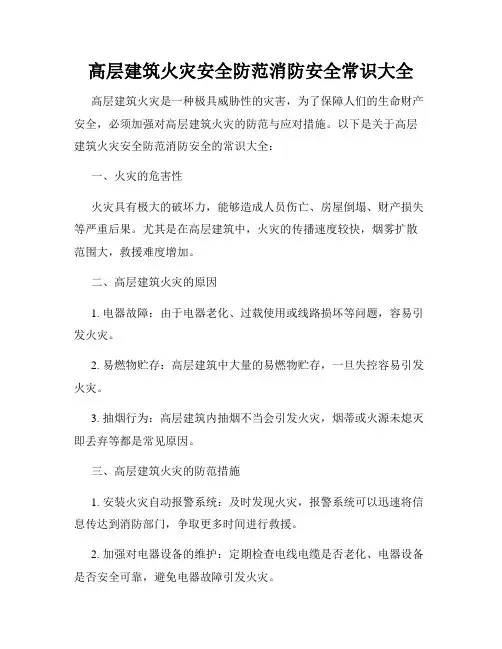 高层建筑火灾安全防范消防安全常识大全

高层建筑火灾是一种极具威胁性的灾害，为了保障人们的生命财产安全，必须加强对高层建筑火灾的防范与应对措施。以下是关于高层建筑火灾安全防范消防安全的常识大全：

一、火灾的危害性

火灾具有极大的破坏力，能够造成人员伤亡、房屋倒塌、财产损失等严重后果。尤其是在高层建筑中，火灾的传播速度较快，烟雾扩散范围大，救援难度增加。

二、高层建筑火灾的原因

1. 电器故障：由于电器老化、过载使用或线路损坏等问题，容易引发火灾。

2. 易燃物贮存：高层建筑中大量的易燃物贮存，一旦失控容易引发火灾。

3. 抽烟行为：高层建筑内抽烟不当会引发火灾，烟蒂或火源未熄灭即丢弃等都是常见原因。

三、高层建筑火灾的防范措施

1. 安装火灾自动报警系统：及时发现火灾，报警系统可以迅速将信息传达到消防部门，争取更多时间进行救援。

2. 加强对电器设备的维护：定期检查电线电缆是否老化、电器设备是否安全可靠，避免电器故障引发火灾。